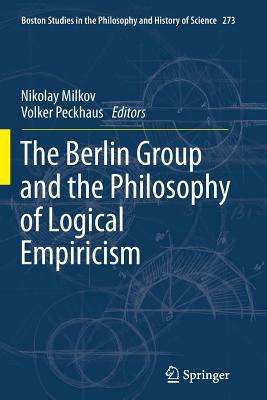 Boston Studies in the Philosophy and History of Science 273

Nikolay Milkov
Volker Peckhaus Editors

The Berlin Group and the Philosophy of Logical Empiricism

Springer